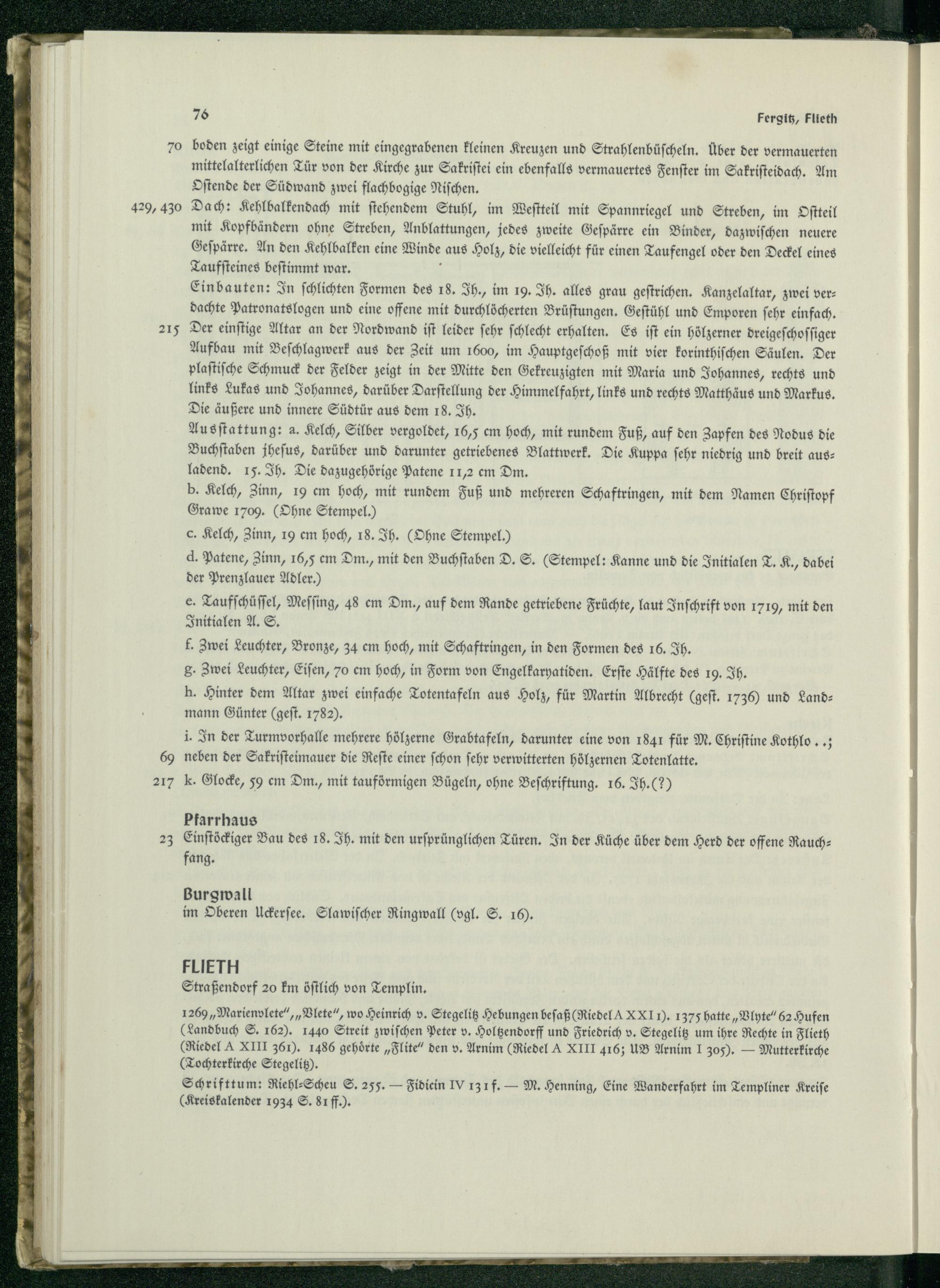 76

Fergitz, Flieth

70 boden zeigt einige Steine mit eingegrabenen kleinen Kreuzen und Strahlenbüscheln. Über der vermauerten mittelalterlichen Tür von der Kirche zur Sakristei ein ebenfalls vermauertes Fenster im Sakristeidach. Am Ostende der Südwand zwei flachbogige Nischen.

429, 430 Dach: Kehlbalkendach mit stehendem Stuhl, im Westteil mit Spannriegel und Streben, im Ostteil mit Kopfbändern ohne Streben, Anblattungen, jedes zweite Gespärre ein Binder, dazwischen neuere Gespärre. An den Kehlbalken eine Winde aus Holz, die vielleicht für einen Taufengel oder den Deckel eines Taufsteines bestimmt war.

Einbauten: In schlichten Formen des 18. Jh., im 19. Jh. alles grau gestrichen. Kanzelaltar, zwei verdachte Patronatslogen und eine offene mit durchlöcherten Brüstungen. Gestühl und Emporen sehr einfach.

215 Der einstige Altar an der Nordwand ist leider sehr schlecht erhalten. Es ist ein hölzerner dreigeschossiger Aufbau mit Beschlagwerk aus der Zeit um 1600, im Hauptgeschoß mit vier korinthischen Säulen. Der plastische Schmuck der Felder zeigt in der Mitte den Gekreuzigten mit Maria und Johannes, rechts und links Lukas und Johannes, darüber Darstellung der Himmelfahrt, links und rechts Matthäus und Markus. Die äußere und innere Südtür aus dem 18. Jh.

Ausstattung: a. Kelch, Silber vergoldet, 16,5 cm hoch, mit rundem Fuß, auf den Zapfen des Nodus die Buchstaben jhesus, darüber und darunter getriebenes Blattwerk. Die Kuppa sehr niedrig und breit ausladend. 15. Jh. Die dazugehörige Patene 11,2 cm Dm.

b. Kelch, Zinn, 19 cm hoch, mit rundem Fuß und mehreren Schaftringen, mit dem Namen Christopf Grawe 1709. (Ohne Stempel.)

c. Kelch, Zinn, 19 cm hoch, 18. Jh. (Ohne Stempel.)

d. Patene, Zinn, 16,5 cm Dm., mit den Buchstaben D. S. (Stempel: Kanne und die Initialen T. K., dabei der Prenzlauer Adler.)

e. Taufschüssel, Messing, 48 cm Dm., auf dem Rande getriebene Früchte, laut Inschrift von 1719, mit den Initialen A. S.

f. Zwei Leuchter, Bronze, 34 cm hoch, mit Schaftringen, in den Formen des 16. Jh.

g. Zwei Leuchter, Eisen, 70 cm hoch, in Form von Engelkaryatiden. Erste Hälfte des 19. Jh.

h. Hinter dem Altar zwei einfache Totentafeln aus Holz, für Martin Albrecht (gest. 1736) und Landmann Günter (gest. 1782).

i. In der Turmvorhalle mehrere hölzerne Grabtafeln, darunter eine von 1841 für M. Christine Kothlo . .;

69 neben der Sakristeimauer die Reste einer schon sehr verwitterten hölzernen Totenlatte.

217 k. Glocke, 59 cm Dm., mit tauförmigen Bügeln, ohne Beschriftung. 16. Jh.(?)

Pfarrhaus

23 Einstöckiger Bau des 18. Jh. mit den ursprünglichen Türen. In der Küche über dem Herd der offene Rauchfang.

Burgwall

im Oberen Uckersee. Slawischer Ringwall (vgl. S. 16).

FLIETH

Straßendorf 20 km östlich von Templin.

1269 „Marienvlete", „Vlete", wo Heinrich v. Stegelitz Hebungen besaß (Riedel A XXI 1). 1375 hatte „Vlyte" 62 Hufen (Landbuch S. 162). 1440 Streit zwischen Peter v. Holtzendorff und Friedrich v. Stegelitz um ihre Rechte in Flieth (Riedel A XIII 361). 1486 gehörte „Flite" den v. Arnim (Riedel A XIII 416; UB Arnim I 305). — Mutterkirche (Tochterkirche Stegelitz).

Schrifttum: Riehl-Scheu S. 255. — Fidicin IV 131 f. — M. Henning, Eine Wanderfahrt im Templiner Kreise (Kreiskalender 1934 S. 81 ff.).